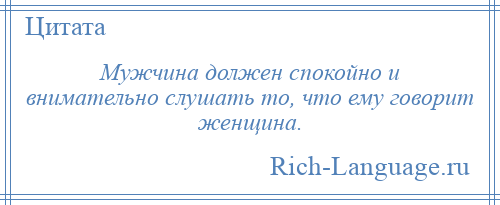 Цитата

Мужчина должен спокойно и внимательно слушать то, что ему говорит женщина.

Rich-Language.ru